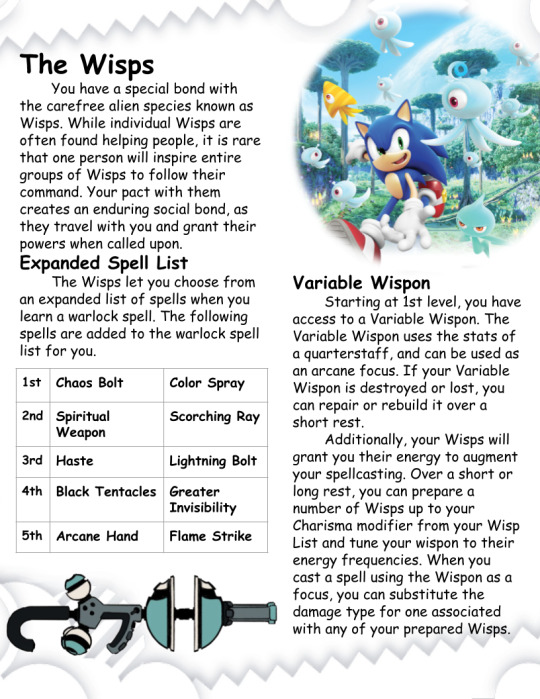 The Wisps

You have a special bond with the carefree alien species known as Wisps. While individual Wisps are often found helping people, it is rare that one person will inspire entire groups of Wisps to follow their command. Your pact with them creates an enduring social bond, as they travel with you and grant their powers when called upon.

Expanded Spell List

The Wisps let you choose from an expanded list of spells when you learn a warlock spell. The following spells are added to the warlock spell list for you.

| 1st | Chaos Bolt | Color Spray |
|---|---|---|
| 2nd | Spiritual Weapon | Scorching Ray |
| 3rd | Haste | Lightning Bolt |
| 4th | Black Tentacles | Greater Invisibility |
| 5th | Arcane Hand | Flame Strike |

Variable Wispon

Starting at 1st level, you have access to a Variable Wispon. The Variable Wispon uses the stats of a quarterstaff, and can be used as an arcane focus. If your Variable Wispon is destroyed or lost, you can repair or rebuild it over a short rest.

Additionally, your Wisps will grant you their energy to augment your spellcasting. Over a short or long rest, you can prepare a number of Wisps up to your Charisma modifier from your Wisp List and tune your wispon to their energy frequencies. When you cast a spell using the Wispon as a focus, you can substitute the damage type for one associated with any of your prepared Wisps.